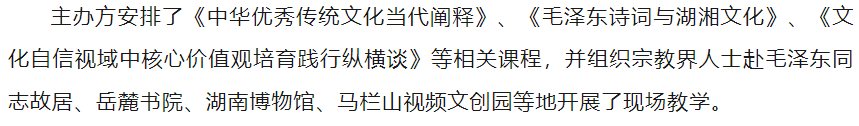 主办方安排了《中华优秀传统文化当代阐释》、《毛泽东诗词与湖湘文化》、《文化自信视域中核心价值观培育践行纵横谈》等相关课程，并组织宗教界人士赴毛泽东同志故居、岳麓书院、湖南博物馆、马栏山视频文创园等地开展了现场教学。